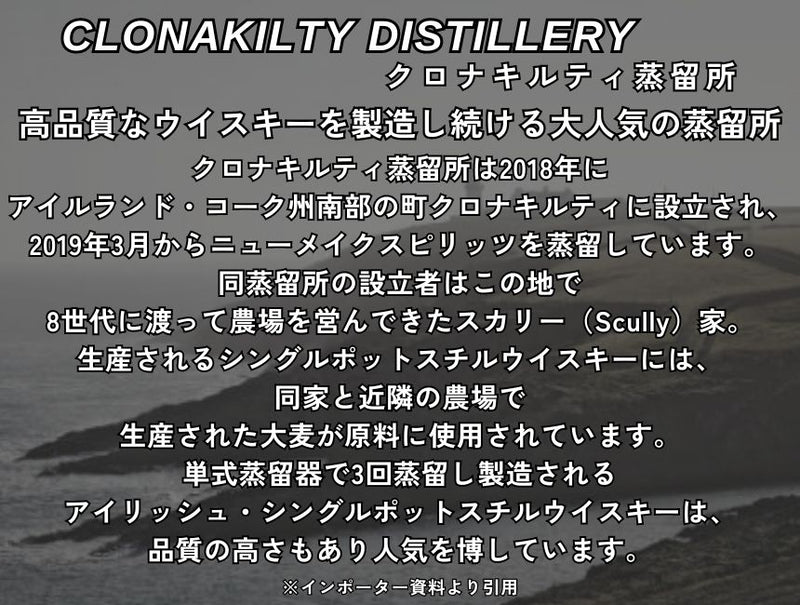 CLONAKILTY DISTILLERY
クロナキルティ蒸留所

高品質なウイスキーを製造し続ける大人気の蒸留所

クロナキルティ蒸留所は2018年に
アイルランド・コーク州南部の町クロナキルティに設立され、
2019年3月からニューメイクスピリッツを蒸留しています。
同蒸留所の設立者はこの地で
8世代に渡って農場を営んできたスカリー（Scully）家。
生産されるシングルポットスチルウイスキーには、
同家と近隣の農場で
生産された大麦が原料に使用されています。
単式蒸留器で3回蒸留し製造される
アイリッシュ・シングルポットスチルウイスキーは、
品質の高さもあり人気を博しています。

※インポーター資料より引用